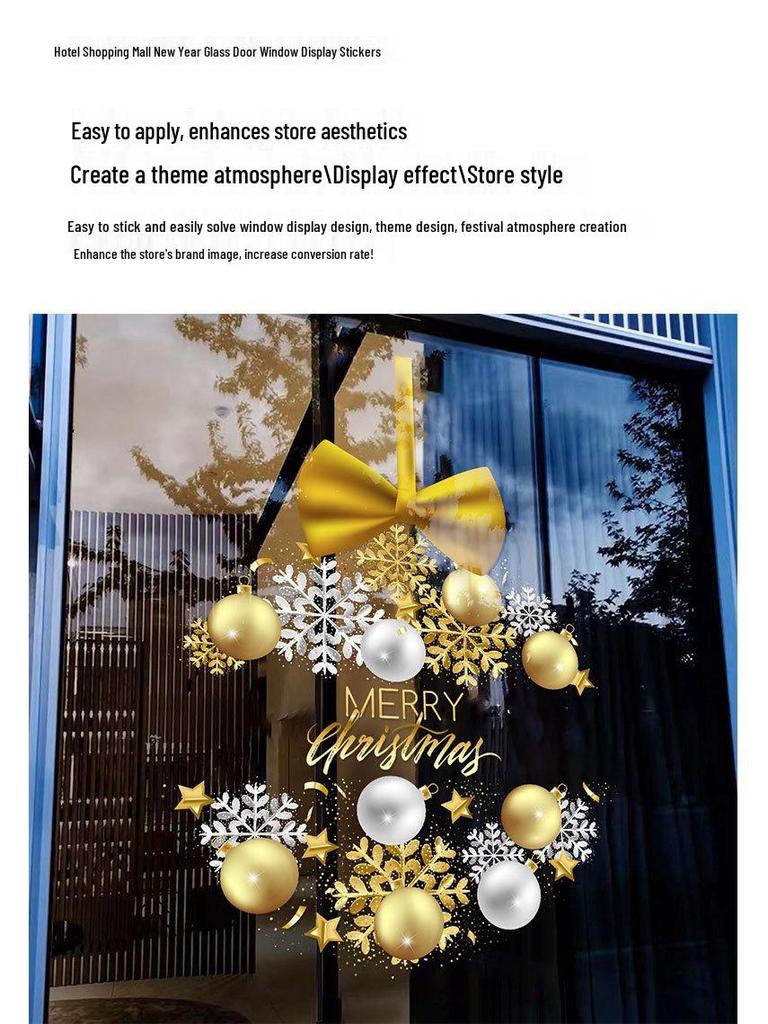 Hotel Shopping Mall New Year Glass Door Window Display Stickers

Easy to apply, enhances store aesthetics

Create a theme atmosphere\Display effect\Store style

Easy to stick and easily solve window display design, theme design, festival atmosphere creation

Enhance the store's brand image, increase conversion rate!

MERRY
Christmas